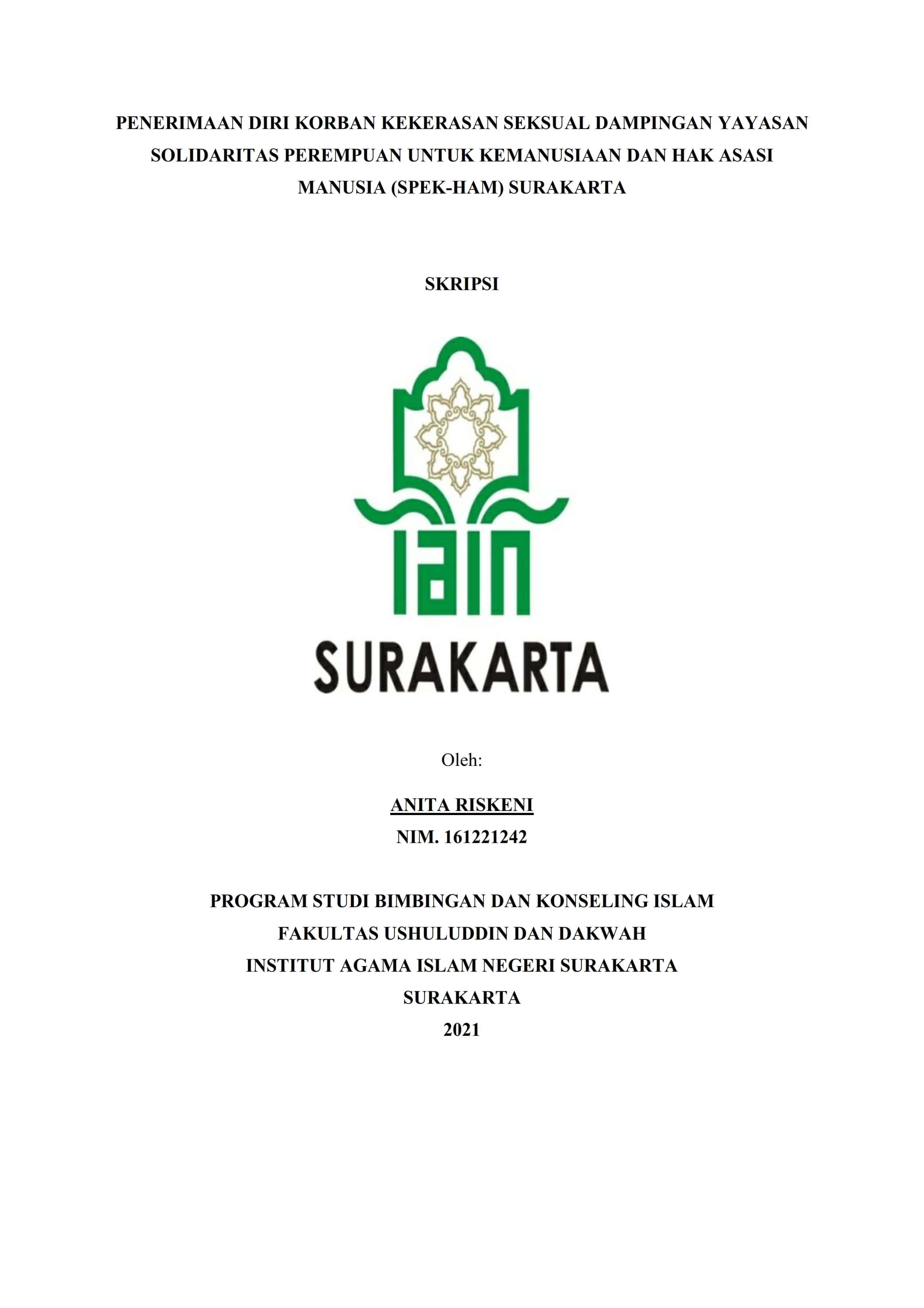 PENERIMAAN DIRI KORBAN KEKERASAN SEKSUAL DAMPINGAN YAYASAN SOLIDARITAS PEREMPUAN UNTUK KEMANUSIAAN DAN HAK ASASI MANUSIA (SPEK-HAM) SURAKARTA

SKRIPSI

IAIN

SURAKARTA

Oleh:

ANITA RISKENI
NIM. 161221242

PROGRAM STUDI BIMBINGAN DAN KONSELING ISLAM
FAKULTAS USHULUDDIN DAN DAKWAH
INSTITUT AGAMA ISLAM NEGERI SURAKARTA
SURAKARTA
2021